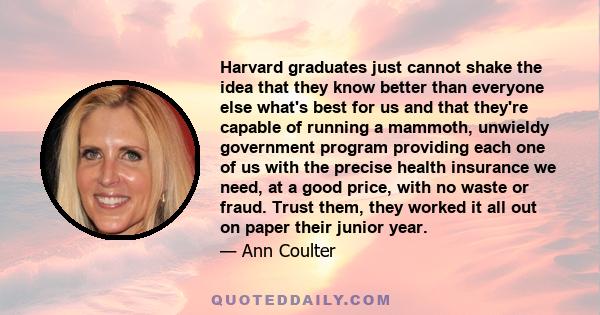 Harvard graduates just cannot shake the idea that they know better than everyone else what's best for us and that they're capable of running a mammoth, unwieldy government program providing each one of us with the precise health insurance we need, at a good price, with no waste or fraud. Trust them, they worked it all out on paper their junior year.

— Ann Coulter

QUOTEDDAILY.COM